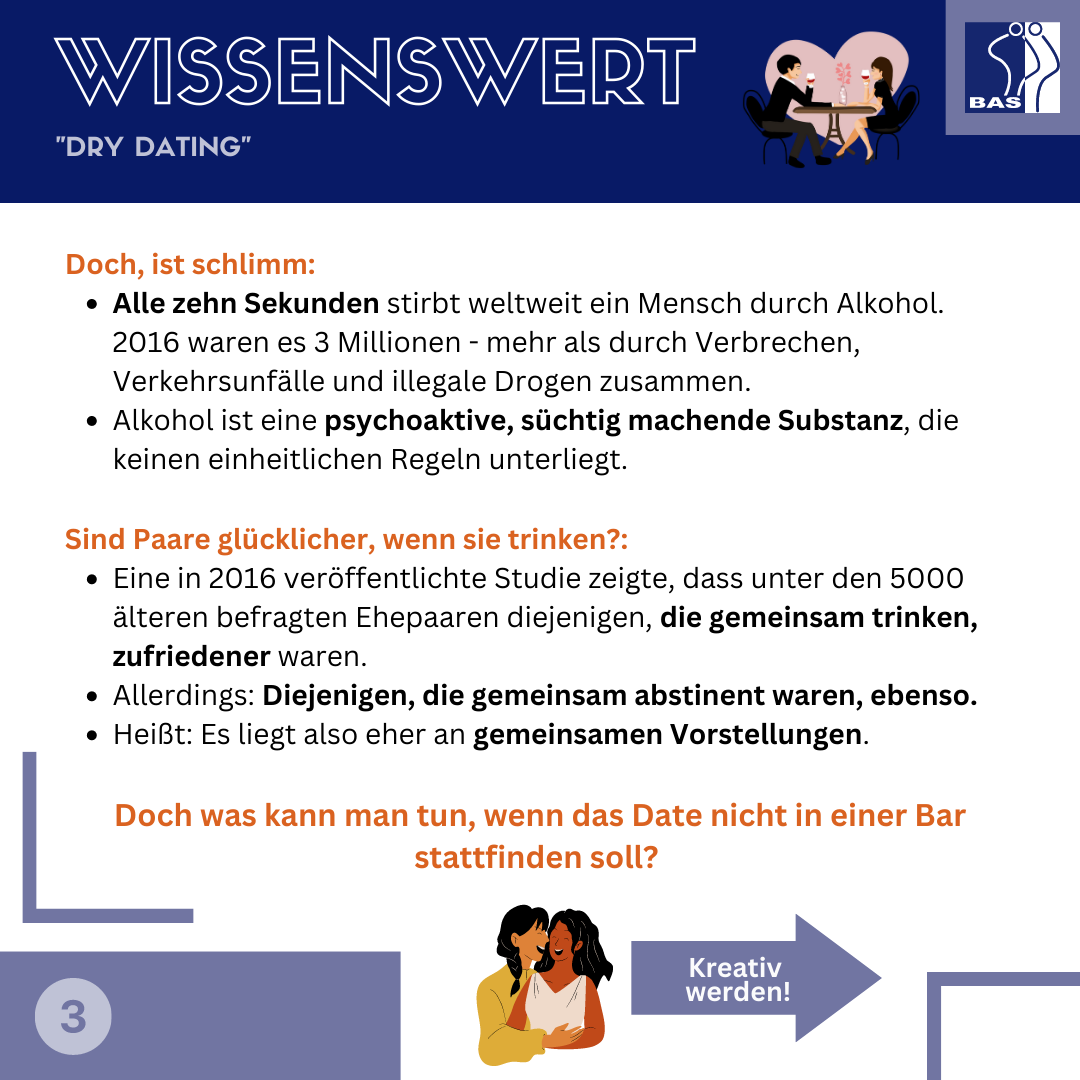 WISSENSWERT

"DRY DATING"

BAS

Doch, ist schlimm:

• Alle zehn Sekunden stirbt weltweit ein Mensch durch Alkohol. 2016 waren es 3 Millionen - mehr als durch Verbrechen, Verkehrsunfälle und illegale Drogen zusammen.
• Alkohol ist eine psychoaktive, süchtig machende Substanz, die keinen einheitlichen Regeln unterliegt.

Sind Paare glücklicher, wenn sie trinken?:

• Eine in 2016 veröffentlichte Studie zeigte, dass unter den 5000 älteren befragten Ehepaaren diejenigen, die gemeinsam trinken, zufriedener waren.
• Allerdings: Diejenigen, die gemeinsam abstinent waren, ebenso.
• Heißt: Es liegt also eher an gemeinsamen Vorstellungen.

Doch was kann man tun, wenn das Date nicht in einer Bar stattfinden soll?

3

Kreativ werden!